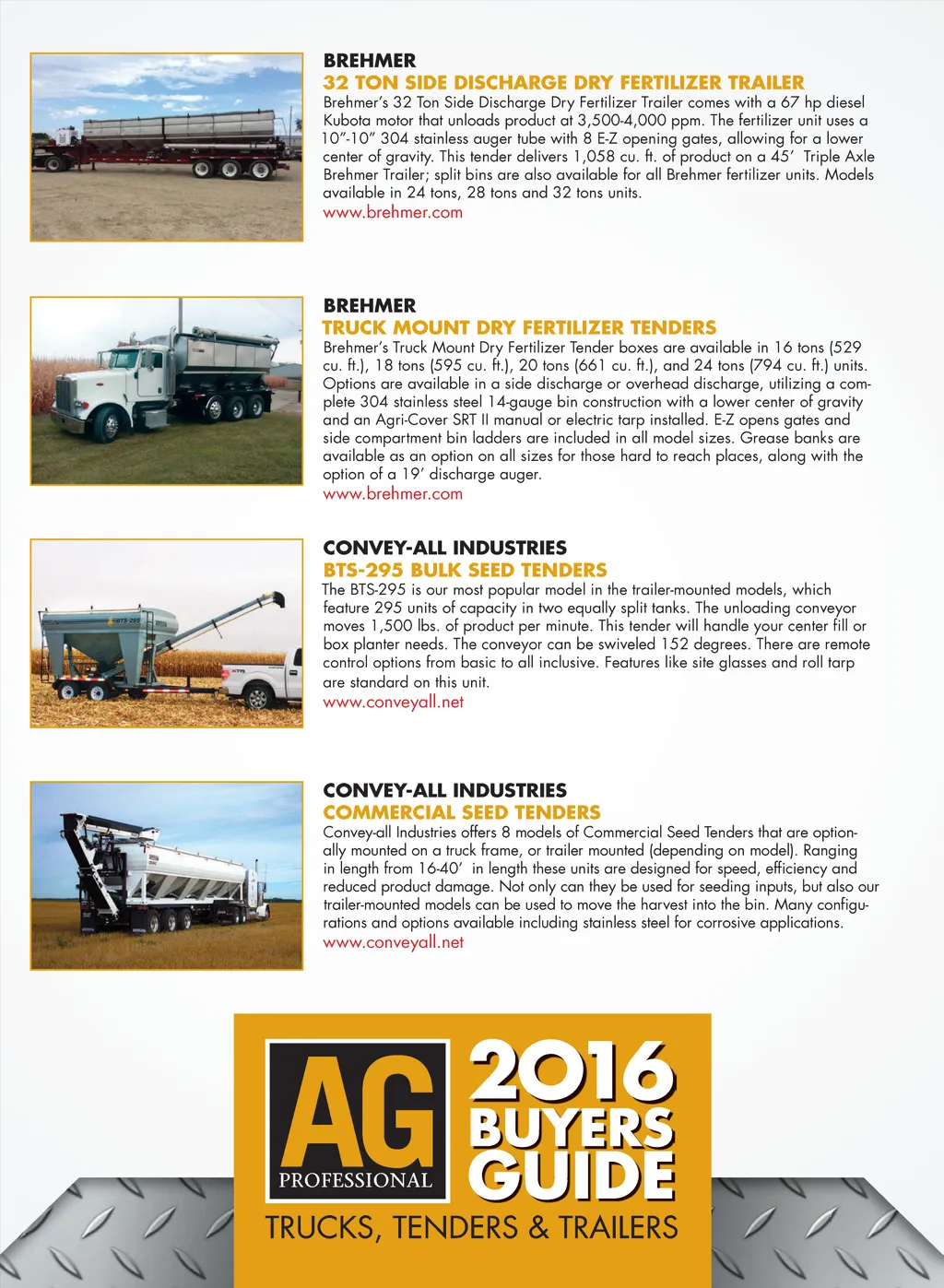 BREHMER
32 TON SIDE DISCHARGE DRY FERTILIZER TRAILER
Brehmer's 32 Ton Side Discharge Dry Fertilizer Trailer comes with a 67 hp diesel Kubota motor that unloads product at 3,500-4,000 ppm. The fertilizer unit uses a 10"-10" 304 stainless auger tube with 8 E-Z opening gates, allowing for a lower center of gravity. This tender delivers 1,058 cu. ft. of product on a 45' Triple Axle Brehmer Trailer; split bins are also available for all Brehmer fertilizer units. Models available in 24 tons, 28 tons and 32 tons units.
www.brehmer.com

BREHMER
TRUCK MOUNT DRY FERTILIZER TENDERS
Brehmer's Truck Mount Dry Fertilizer Tender boxes are available in 16 tons (529 cu. ft.), 18 tons (595 cu. ft.), 20 tons (661 cu. ft.), and 24 tons (794 cu. ft.) units. Options are available in a side discharge or overhead discharge, utilizing a complete 304 stainless steel 14-gauge bin construction with a lower center of gravity and an Agri-Cover SRT II manual or electric tarp installed. E-Z opens gates and side compartment bin ladders are included in all model sizes. Grease banks are available as an option on all sizes for those hard to reach places, along with the option of a 19' discharge auger.
www.brehmer.com

CONVEY-ALL INDUSTRIES
BTS-295 BULK SEED TENDERS
The BTS-295 is our most popular model in the trailer-mounted models, which feature 295 units of capacity in two equally split tanks. The unloading conveyor moves 1,500 lbs. of product per minute. This tender will handle your center fill or box planter needs. The conveyor can be swiveled 152 degrees. There are remote control options from basic to all inclusive. Features like site glasses and roll tarp are standard on this unit.
www.conveyall.net

CONVEY-ALL INDUSTRIES
COMMERCIAL SEED TENDERS
Convey-all Industries offers 8 models of Commercial Seed Tenders that are optionally mounted on a truck frame, or trailer mounted (depending on model). Ranging in length from 16-40' in length these units are designed for speed, efficiency and reduced product damage. Not only can they be used for seeding inputs, but also our trailer-mounted models can be used to move the harvest into the bin. Many configurations and options available including stainless steel for corrosive applications.
www.conveyall.net

AG PROFESSIONAL
2016 BUYERS GUIDE
TRUCKS, TENDERS & TRAILERS